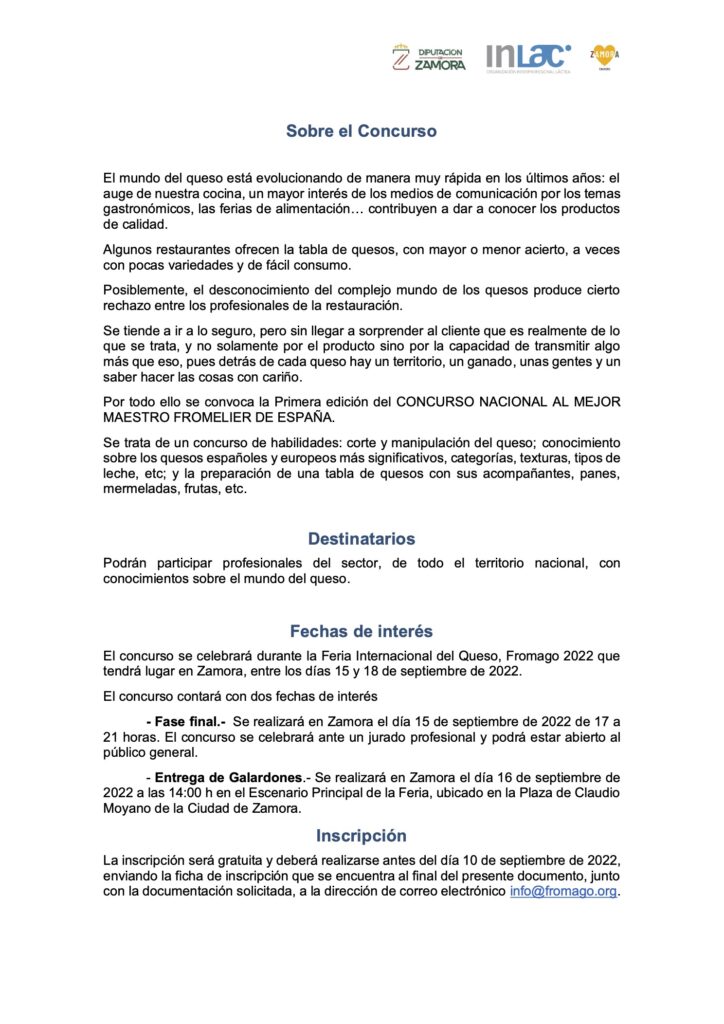 DIPUTACION ZAMORA

INLAC
ORGANIZACIÓN INTERPROFESIONAL LÁCTEA

ZAMORA

Sobre el Concurso

El mundo del queso está evolucionando de manera muy rápida en los últimos años: el auge de nuestra cocina, un mayor interés de los medios de comunicación por los temas gastronómicos, las ferias de alimentación… contribuyen a dar a conocer los productos de calidad.

Algunos restaurantes ofrecen la tabla de quesos, con mayor o menor acierto, a veces con pocas variedades y de fácil consumo.

Posiblemente, el desconocimiento del complejo mundo de los quesos produce cierto rechazo entre los profesionales de la restauración.

Se tiende a ir a lo seguro, pero sin llegar a sorprender al cliente que es realmente de lo que se trata, y no solamente por el producto sino por la capacidad de transmitir algo más que eso, pues detrás de cada queso hay un territorio, un ganado, unas gentes y un saber hacer las cosas con cariño.

Por todo ello se convoca la Primera edición del CONCURSO NACIONAL AL MEJOR MAESTRO FROMELIER DE ESPAÑA.

Se trata de un concurso de habilidades: corte y manipulación del queso; conocimiento sobre los quesos españoles y europeos más significativos, categorías, texturas, tipos de leche, etc; y la preparación de una tabla de quesos con sus acompañantes, panes, mermeladas, frutas, etc.

Destinatarios

Podrán participar profesionales del sector, de todo el territorio nacional, con conocimientos sobre el mundo del queso.

Fechas de interés

El concurso se celebrará durante la Feria Internacional del Queso, Fromago 2022 que tendrá lugar en Zamora, entre los días 15 y 18 de septiembre de 2022.

El concurso contará con dos fechas de interés

- Fase final.- Se realizará en Zamora el día 15 de septiembre de 2022 de 17 a 21 horas. El concurso se celebrará ante un jurado profesional y podrá estar abierto al público general.

- Entrega de Galardones.- Se realizará en Zamora el día 16 de septiembre de 2022 a las 14:00 h en el Escenario Principal de la Feria, ubicado en la Plaza de Claudio Moyano de la Ciudad de Zamora.

Inscripción

La inscripción será gratuita y deberá realizarse antes del día 10 de septiembre de 2022, enviando la ficha de inscripción que se encuentra al final del presente documento, junto con la documentación solicitada, a la dirección de correo electrónico info@fromago.org.